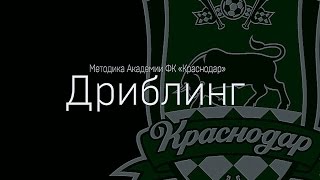 Методика Академии ФК «Краснодар»
Дриблинг
Краснодар